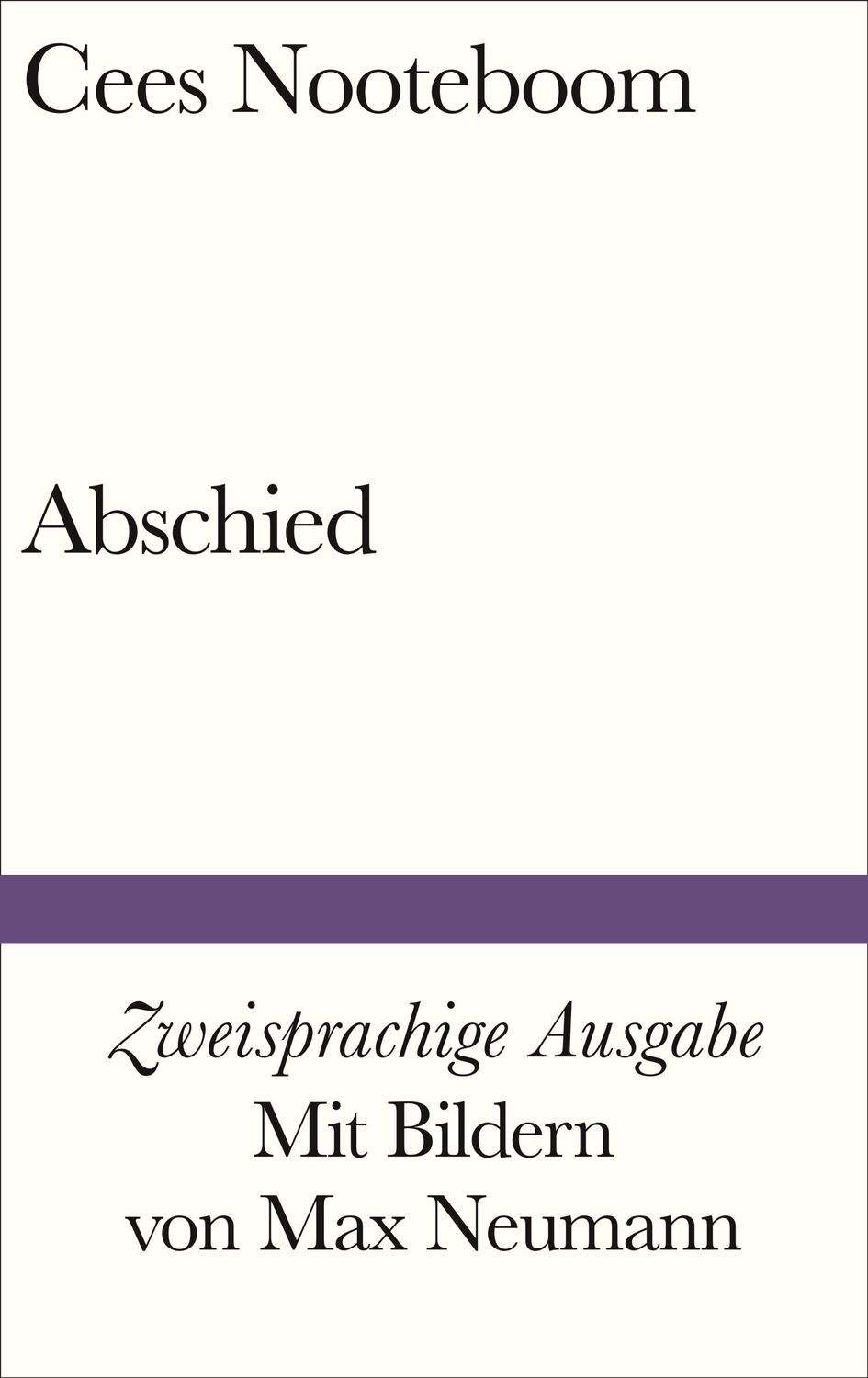 Cees Nooteboom

Abschied

Zweisprachige Ausgabe
Mit Bildern
von Max Neumann